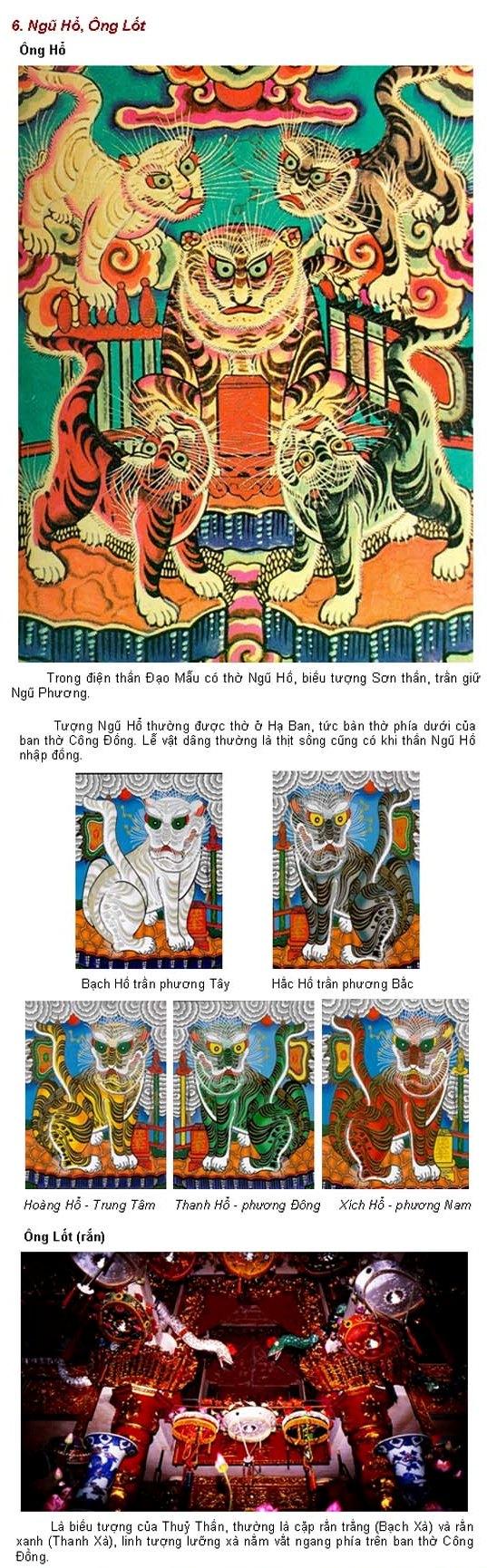 6. Ngũ Hổ, Ông Lốt

Ông Hổ

Trong điện thần Đạo Mẫu có thờ Ngũ Hổ, biểu tượng Sơn thần, trấn giữ Ngũ Phương.

Tượng Ngũ Hổ thường được thờ ở Hạ Ban, tức bàn thờ phía dưới của ban thờ Công Đồng. Lễ vật dâng thường là thịt sống cũng có khi thần Ngũ Hổ nhập đồng.

Bạch Hổ trấn phương Tây

Hắc Hổ trấn phương Bắc

Hoàng Hổ - Trung Tâm

Thanh Hổ - phương Đông

Xích Hổ - phương Nam

Ông Lốt (rắn)

Là biểu tượng của Thuỷ Thần, thường là cặp rắn trắng (Bạch Xà) và rắn xanh (Thanh Xà), linh tượng lưỡng xà nằm vắt ngang phía trên ban thờ Công Đồng.